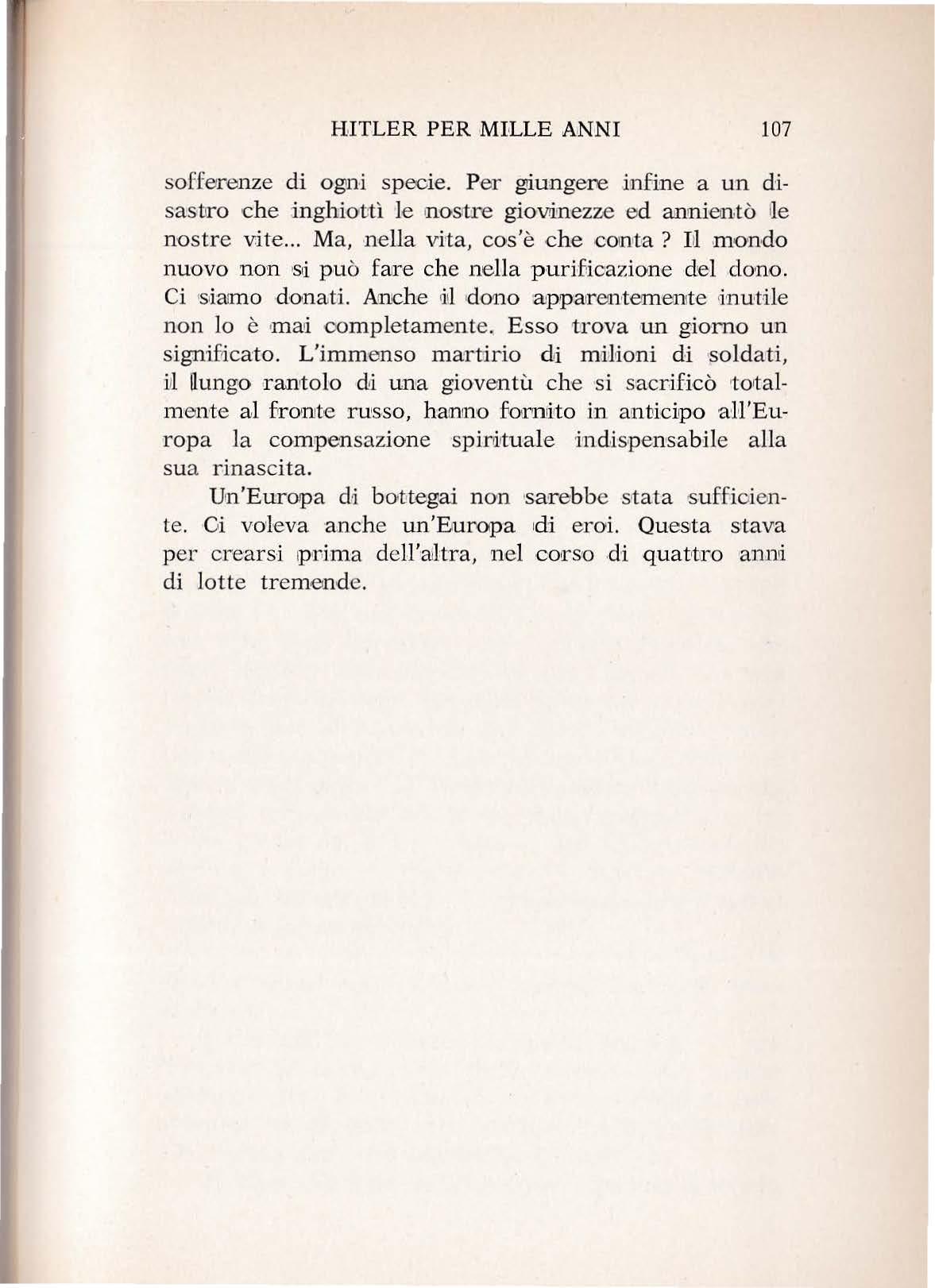 HITLER PER MILLE ANNI 107

sofferenze di ogni specie. Per giungere infine a un disastro che inghiottì le nostre giovinezze ed annientò le nostre vite... Ma, nella vita, cos'è che conta ? Il mondo nuovo non si può fare che nella purificazione del dono. Ci siamo donati. Anche il dono apparentemente inutile non lo è mai completamente. Esso trova un giorno un significato. L'immenso martirio di milioni di soldati, il lungo rantolo di una gioventù che si sacrificò totalmente al fronte russo, hanno fornito in anticipo all'Europa la compensazione spirituale indispensabile alla sua rinascita.

Un'Europa di bottegai non sarebbe stata sufficiente. Ci voleva anche un'Europa di eroi. Questa stava per crearsi prima dell'altra, nel corso di quattro anni di lotte tremende.